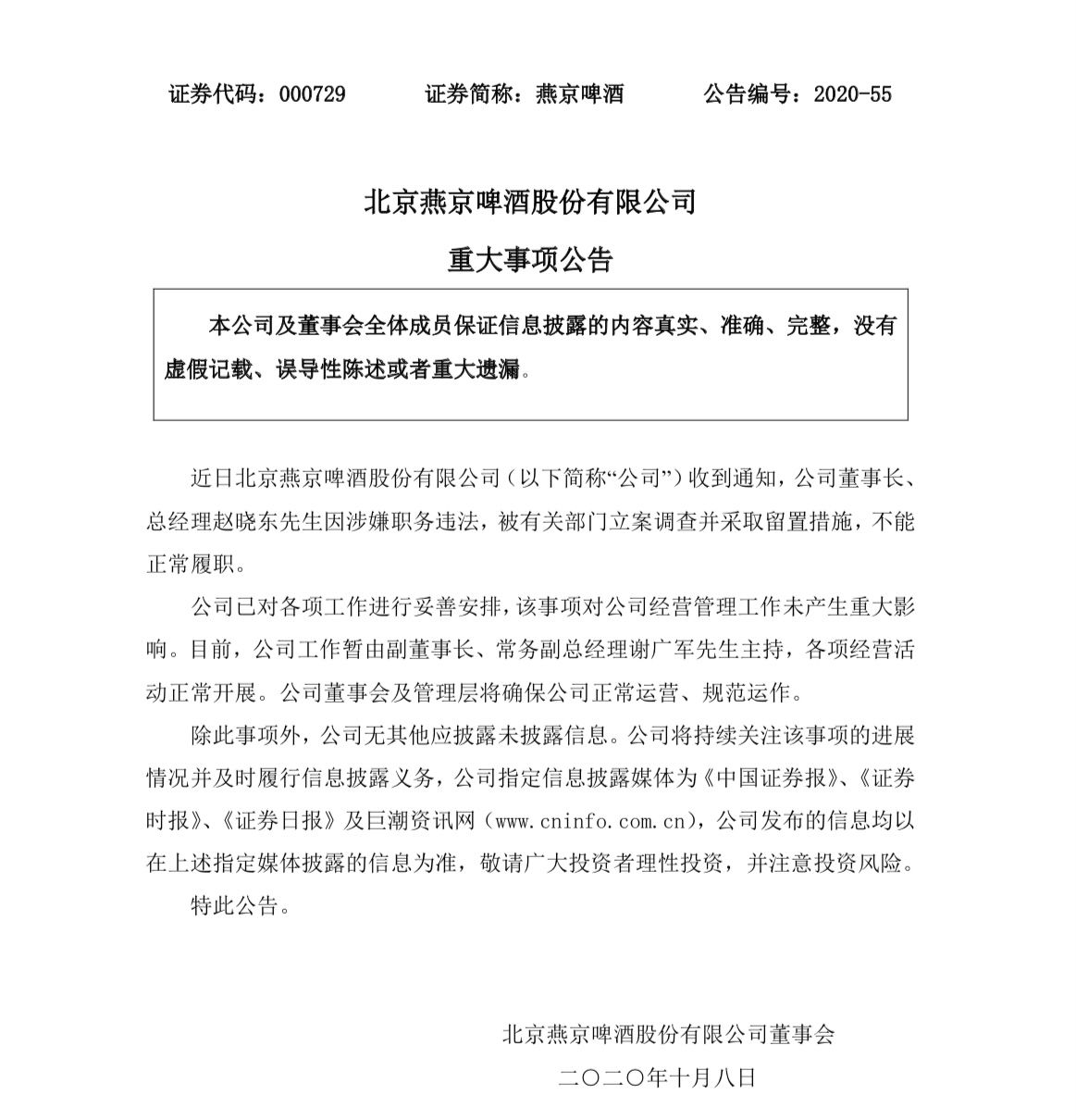 证券代码：000729　　证券简称：燕京啤酒　　公告编号：2020-55

北京燕京啤酒股份有限公司

重大事项公告

本公司及董事会全体成员保证信息披露的内容真实、准确、完整，没有虚假记载、误导性陈述或者重大遗漏。

近日北京燕京啤酒股份有限公司（以下简称“公司”）收到通知，公司董事长、总经理赵晓东先生因涉嫌职务违法，被有关部门立案调查并采取留置措施，不能正常履职。

公司已对各项工作进行妥善安排，该事项对公司经营管理工作未产生重大影响。目前，公司工作暂由副董事长、常务副总经理谢广军先生主持，各项经营活动正常开展。公司董事会及管理层将确保公司正常运营、规范运作。

除此事项外，公司无其他应披露未披露信息。公司将持续关注该事项的进展情况并及时履行信息披露义务，公司指定信息披露媒体为《中国证券报》、《证券时报》、《证券日报》及巨潮资讯网（www.cninfo.com.cn），公司发布的信息均以在上述指定媒体披露的信息为准，敬请广大投资者理性投资，并注意投资风险。

特此公告。

北京燕京啤酒股份有限公司董事会

二〇二〇年十月八日